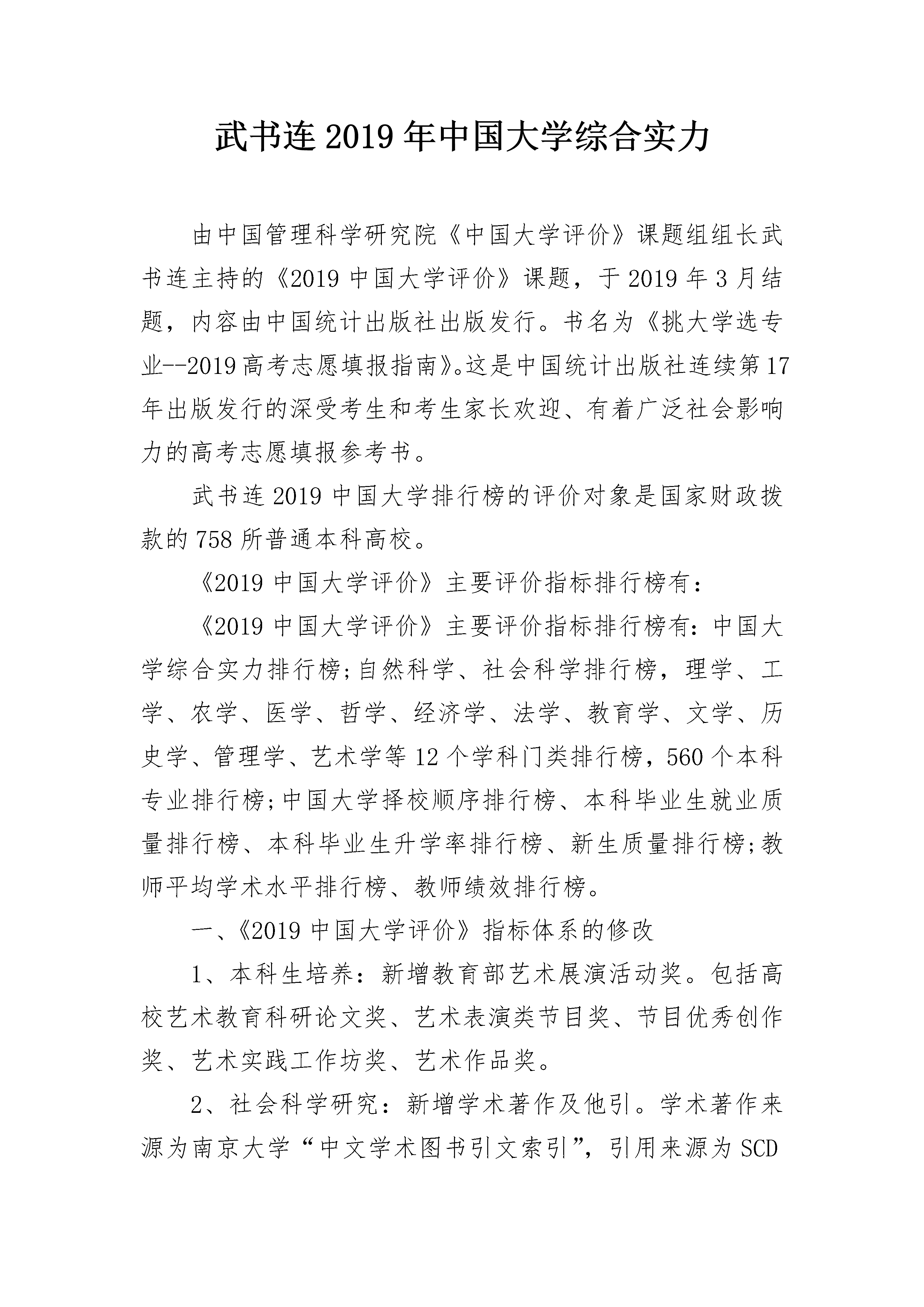 武书连2019年中国大学综合实力

由中国管理科学研究院《中国大学评价》课题组组长武书连主持的《2019中国大学评价》课题，于2019年3月结题，内容由中国统计出版社出版发行。书名为《挑大学选专业--2019高考志愿填报指南》。这是中国统计出版社连续第17年出版发行的深受考生和考生家长欢迎、有着广泛社会影响力的高考志愿填报参考书。

武书连2019中国大学排行榜的评价对象是国家财政拨款的758所普通本科高校。

《2019中国大学评价》主要评价指标排行榜有：

《2019中国大学评价》主要评价指标排行榜有：中国大学综合实力排行榜;自然科学、社会科学排行榜，理学、工学、农学、医学、哲学、经济学、法学、教育学、文学、历史学、管理学、艺术学等12个学科门类排行榜，560个本科专业排行榜;中国大学择校顺序排行榜、本科毕业生就业质量排行榜、本科毕业生升学率排行榜、新生质量排行榜;教师平均学术水平排行榜、教师绩效排行榜。

一、《2019中国大学评价》指标体系的修改

1、本科生培养：新增教育部艺术展演活动奖。包括高校艺术教育科研论文奖、艺术表演类节目奖、节目优秀创作奖、艺术实践工作坊奖、艺术作品奖。

2、社会科学研究：新增学术著作及他引。学术著作来源为南京大学“中文学术图书引文索引”，引用来源为SCD